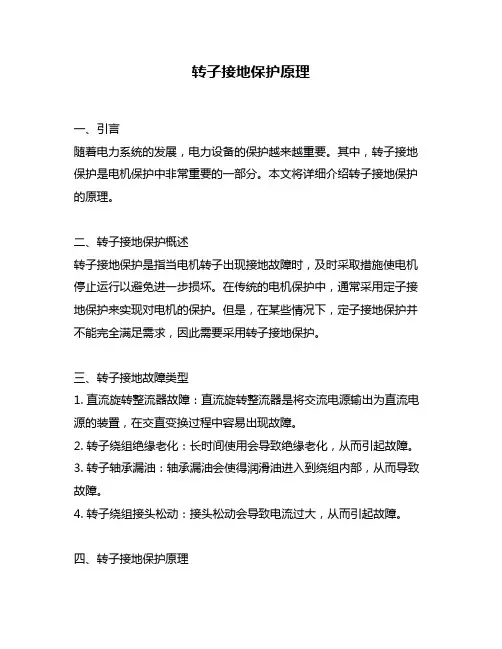 转子接地保护原理

一、引言
随着电力系统的发展，电力设备的保护越来越重要。其中，转子接地保护是电机保护中非常重要的一部分。本文将详细介绍转子接地保护的原理。

二、转子接地保护概述
转子接地保护是指当电机转子出现接地故障时，及时采取措施使电机停止运行以避免进一步损坏。在传统的电机保护中，通常采用定子接地保护来实现对电机的保护。但是，在某些情况下，定子接地保护并不能完全满足需求，因此需要采用转子接地保护。

三、转子接地故障类型
1. 直流旋转整流器故障：直流旋转整流器是将交流电源输出为直流电源的装置，在交直变换过程中容易出现故障。
2. 转子绕组绝缘老化：长时间使用会导致绝缘老化，从而引起故障。
3. 转子轴承漏油：轴承漏油会使得润滑油进入到绕组内部，从而导致故障。
4. 转子绕组接头松动：接头松动会导致电流过大，从而引起故障。

四、转子接地保护原理